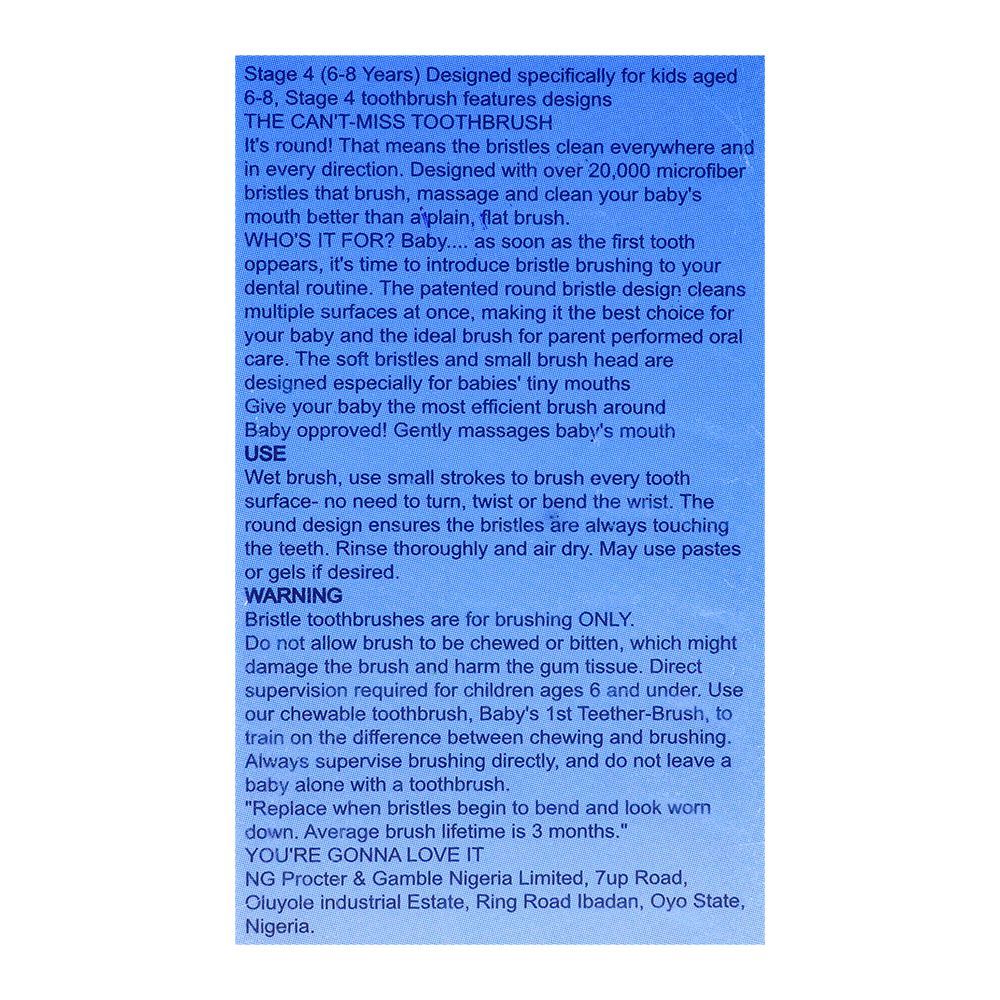 Stage 4 (6-8 Years) Designed specifically for kids aged 6-8, Stage 4 toothbrush features designs
THE CAN'T-MISS TOOTHBRUSH
It's round! That means the bristles clean everywhere and in every direction. Designed with over 20,000 microfiber bristles that brush, massage and clean your baby's mouth better than a plain, flat brush.
WHO'S IT FOR? Baby.... as soon as the first tooth oppears, it's time to introduce bristle brushing to your dental routine. The patented round bristle design cleans multiple surfaces at once, making it the best choice for your baby and the ideal brush for parent performed oral care. The soft bristles and small brush head are designed especially for babies' tiny mouths
Give your baby the most efficient brush around
Baby opproved! Gently massages baby's mouth
USE
Wet brush, use small strokes to brush every tooth surface- no need to turn, twist or bend the wrist. The round design ensures the bristles are always touching the teeth. Rinse thoroughly and air dry. May use pastes or gels if desired.
WARNING
Bristle toothbrushes are for brushing ONLY.
Do not allow brush to be chewed or bitten, which might damage the brush and harm the gum tissue. Direct supervision required for children ages 6 and under. Use our chewable toothbrush, Baby's 1st Teether-Brush, to train on the difference between chewing and brushing. Always supervise brushing directly, and do not leave a baby alone with a toothbrush.
"Replace when bristles begin to bend and look worn down. Average brush lifetime is 3 months."
YOU'RE GONNA LOVE IT
NG Procter & Gamble Nigeria Limited, 7up Road, Oluyole industrial Estate, Ring Road Ibadan, Oyo State, Nigeria.